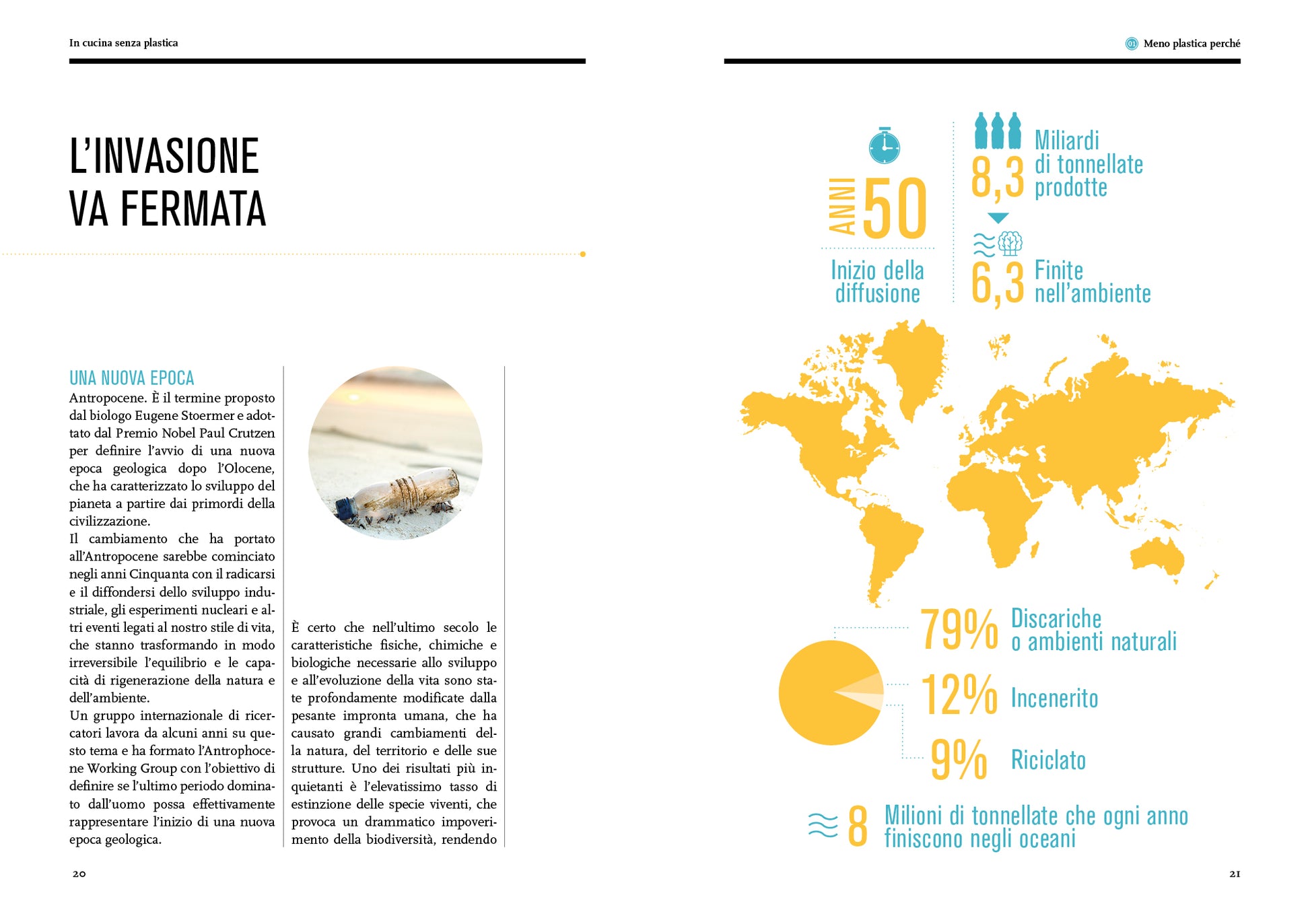 In cucina senza plastica

L'INVASIONE
VA FERMATA

UNA NUOVA EPOCA
Antropocene. È il termine proposto dal biologo Eugene Stoermer e adottato dal Premio Nobel Paul Crutzen per definire l'avvio di una nuova epoca geologica dopo l'Olocene, che ha caratterizzato lo sviluppo del pianeta a partire dai primordi della civilizzazione.
Il cambiamento che ha portato all'Antropocene sarebbe cominciato negli anni Cinquanta con il radicarsi e il diffondersi dello sviluppo industriale, gli esperimenti nucleari e altri eventi legati al nostro stile di vita, che stanno trasformando in modo irreversibile l'equilibrio e le capacità di rigenerazione della natura e dell'ambiente.
Un gruppo internazionale di ricercatori lavora da alcuni anni su questo tema e ha formato l'Antrophocene Working Group con l'obiettivo di definire se l'ultimo periodo dominato dall'uomo possa effettivamente rappresentare l'inizio di una nuova epoca geologica.

È certo che nell'ultimo secolo le caratteristiche fisiche, chimiche e biologiche necessarie allo sviluppo e all'evoluzione della vita sono state profondamente modificate dalla pesante impronta umana, che ha causato grandi cambiamenti della natura, del territorio e delle sue strutture. Uno dei risultati più inquietanti è l'elevatissimo tasso di estinzione delle specie viventi, che provoca un drammatico impoverimento della biodiversità, rendendo

20

01 Meno plastica perché

ANNI 50
Inizio della diffusione

8,3 Miliardi di tonnellate prodotte

6,3 Finite nell'ambiente

79% Discariche o ambienti naturali

12% Incenerito

9% Riciclato

8 Milioni di tonnellate che ogni anno finiscono negli oceani

21